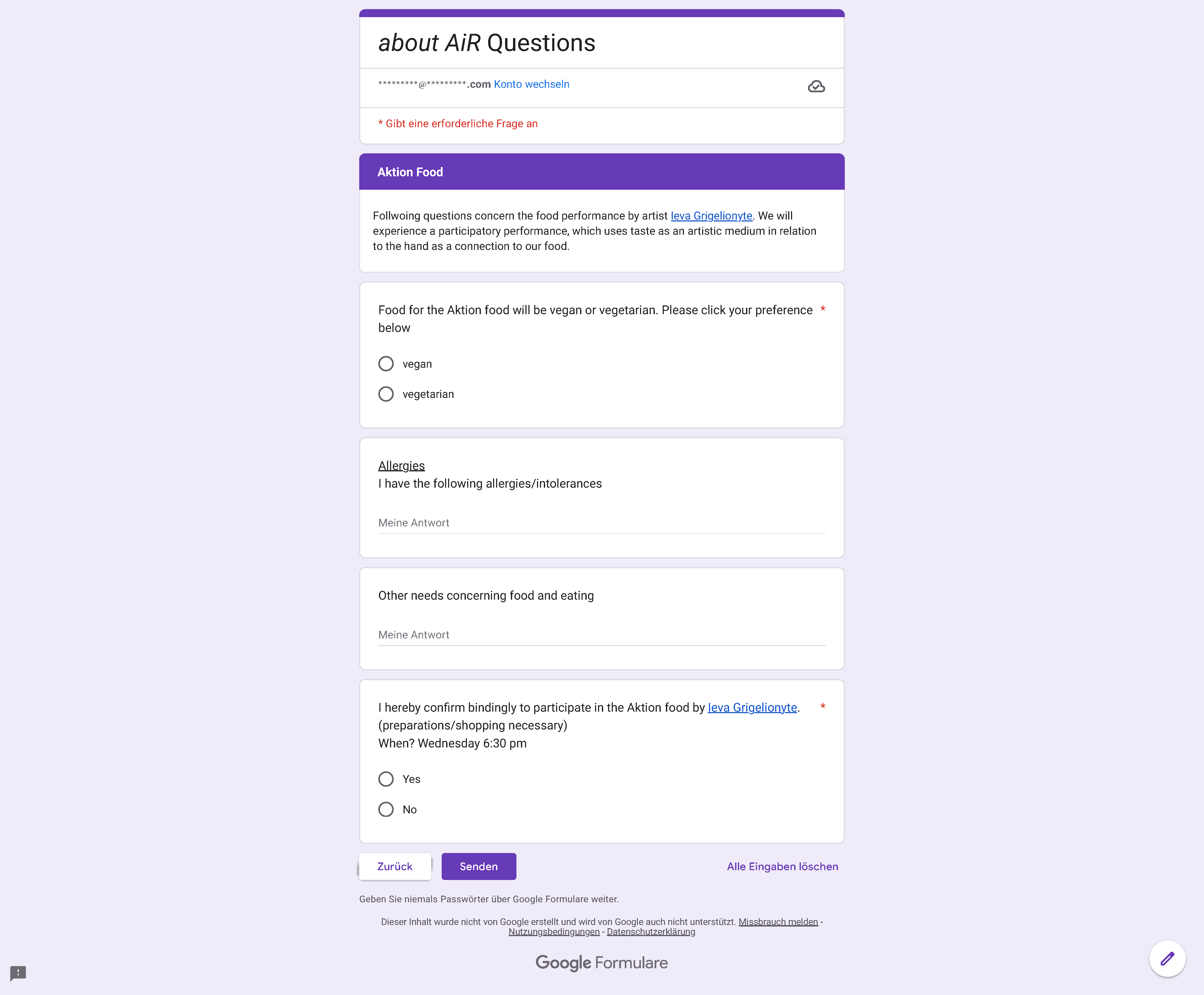 about AiR Questions

*********@*********.com Konto wechseln

* Gibt eine erforderliche Frage an

Aktion Food

Follwoing questions concern the food performance by artist Ieva Grigelionyte. We will experience a participatory performance, which uses taste as an artistic medium in relation to the hand as a connection to our food.

Food for the Aktion food will be vegan or vegetarian. Please click your preference below *

vegan

vegetarian

Allergies
I have the following allergies/intolerances

Meine Antwort

Other needs concerning food and eating

Meine Antwort

I hereby confirm bindingly to participate in the Aktion food by Ieva Grigelionyte. *
(preparations/shopping necessary)
When? Wednesday 6:30 pm

Yes

No

Zurück

Senden

Alle Eingaben löschen

Geben Sie niemals Passwörter über Google Formulare weiter.

Dieser Inhalt wurde nicht von Google erstellt und wird von Google auch nicht unterstützt. Missbrauch melden - Nutzungsbedingungen - Datenschutzerklärung

Google Formulare